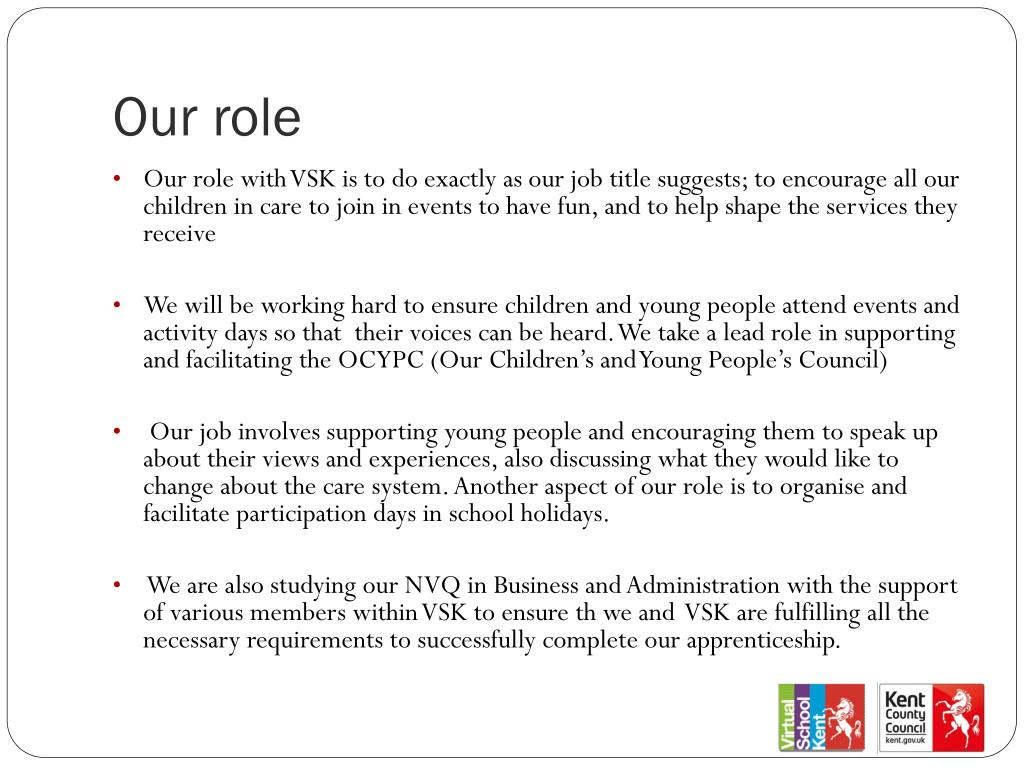 Our role

• Our role with VSK is to do exactly as our job title suggests; to encourage all our children in care to join in events to have fun, and to help shape the services they receive

• We will be working hard to ensure children and young people attend events and activity days so that their voices can be heard. We take a lead role in supporting and facilitating the OCYPC (Our Children's and Young People's Council)

• Our job involves supporting young people and encouraging them to speak up about their views and experiences, also discussing what they would like to change about the care system. Another aspect of our role is to organise and facilitate participation days in school holidays.

• We are also studying our NVQ in Business and Administration with the support of various members within VSK to ensure th we and VSK are fulfilling all the necessary requirements to successfully complete our apprenticeship.

Virtual School Kent

Kent County Council kent.gov.uk